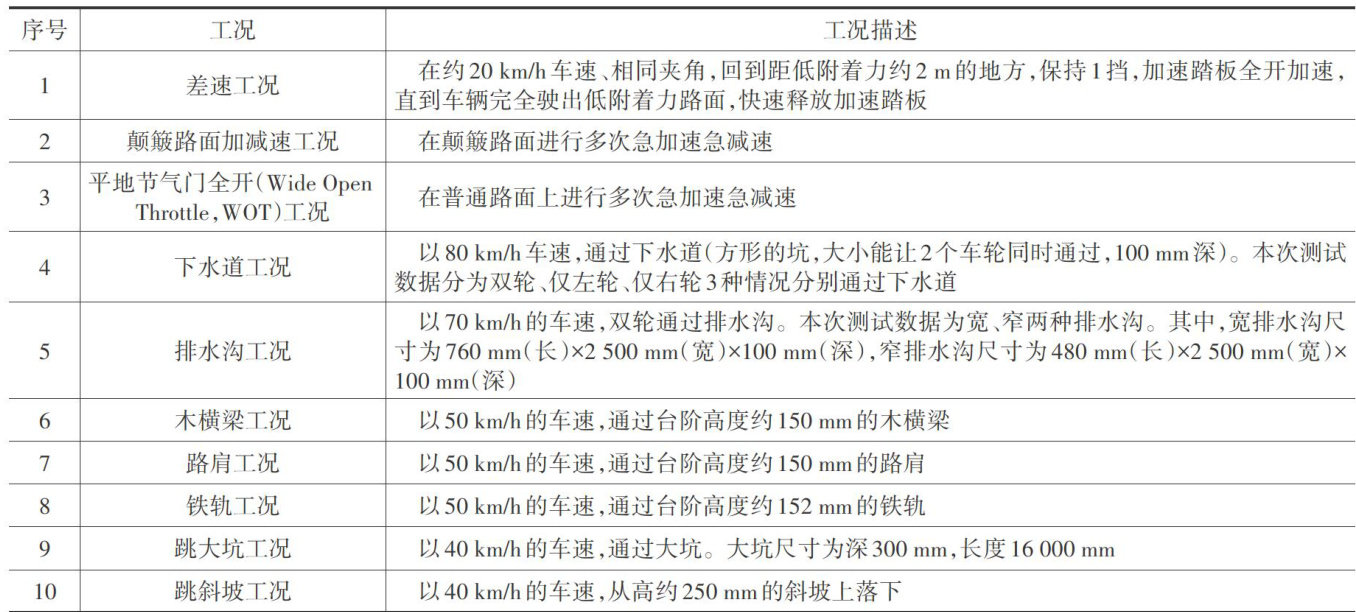 | 序号 | 工况 | 工况描述 |
|---|---|---|
| 1 | 差速工况 | 在约 20 km/h 车速、相同夹角，回到距低附着力约 2 m 的地方，保持 1 挡，加速踏板全开加速，直到车辆完全驶出低附着力路面，快速释放加速踏板 |
| 2 | 颠簸路面加减速工况 | 在颠簸路面进行多次急加速急减速 |
| 3 | 平地节气门全开(Wide Open Throttle，WOT)工况 | 在普通路面上进行多次急加速急减速 |
| 4 | 下水道工况 | 以 80 km/h 车速，通过下水道(方形的坑，大小能让 2 个车轮同时通过，100 mm 深)。本次测试数据分为双轮、仅左轮、仅右轮 3 种情况分别通过下水道 |
| 5 | 排水沟工况 | 以 70 km/h 的车速，双轮通过排水沟。本次测试数据为宽、窄两种排水沟。其中，宽排水沟尺寸为 760 mm(长)×2 500 mm(宽)×100 mm(深)，窄排水沟尺寸为 480 mm(长)×2 500 mm(宽)×100 mm(深) |
| 6 | 木横梁工况 | 以 50 km/h 的车速，通过台阶高度约 150 mm 的木横梁 |
| 7 | 路肩工况 | 以 50 km/h 的车速，通过台阶高度约 150 mm 的路肩 |
| 8 | 铁轨工况 | 以 50 km/h 的车速，通过台阶高度约 152 mm 的铁轨 |
| 9 | 跳大坑工况 | 以 40 km/h 的车速，通过大坑。大坑尺寸为深 300 mm，长度 16 000 mm |
| 10 | 跳斜坡工况 | 以 40 km/h 的车速，从高约 250 mm 的斜坡上落下 |